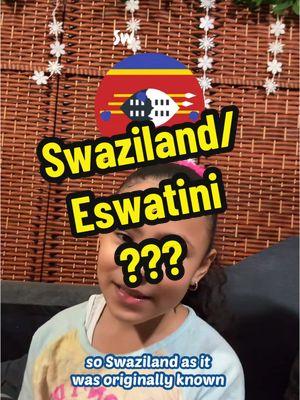 Sw

Swaziland/ Eswatini

???

so Swaziland as it was originally known